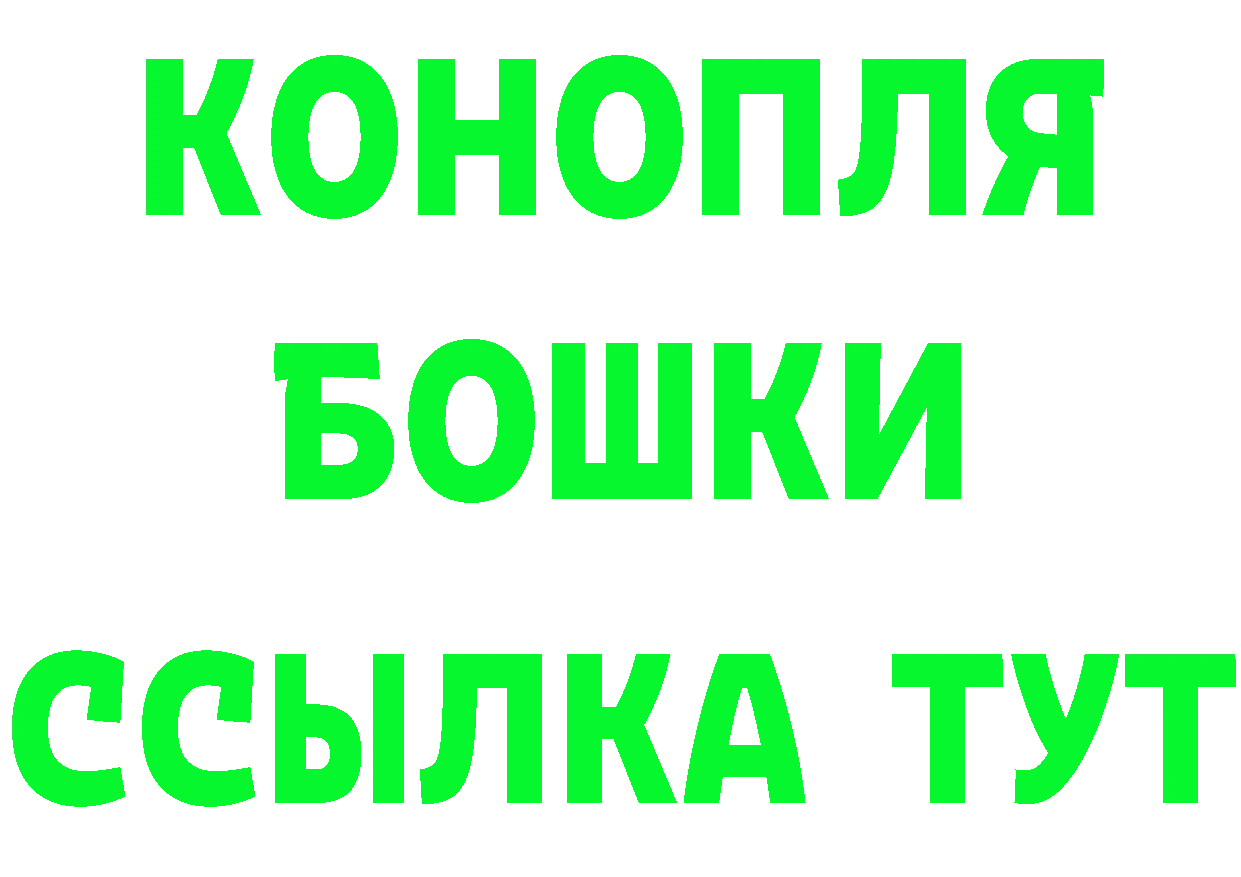 КОНОПЛЯ
БОШКИ
ССЫЛКА ТУТ